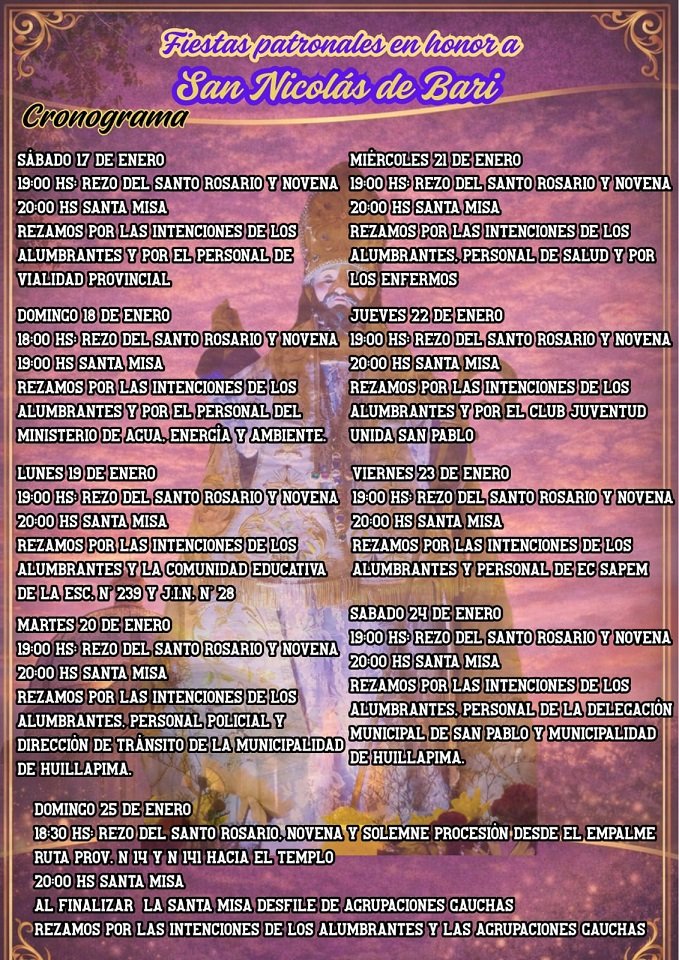 Fiestas patronales en honor a
San Nicolás de Bari
Cronograma

SÁBADO 17 DE ENERO
19:00 HS: REZO DEL SANTO ROSARIO Y NOVENA
20:00 HS SANTA MISA
REZAMOS POR LAS INTENCIONES DE LOS ALUMBRANTES Y POR EL PERSONAL DE VIALIDAD PROVINCIAL

DOMINGO 18 DE ENERO
18:00 HS: REZO DEL SANTO ROSARIO Y NOVENA
19:00 HS SANTA MISA
REZAMOS POR LAS INTENCIONES DE LOS ALUMBRANTES Y POR EL PERSONAL DEL MINISTERIO DE AGUA, ENERGÍA Y AMBIENTE.

LUNES 19 DE ENERO
19:00 HS: REZO DEL SANTO ROSARIO Y NOVENA
20:00 HS SANTA MISA
REZAMOS POR LAS INTENCIONES DE LOS ALUMBRANTES Y LA COMUNIDAD EDUCATIVA DE LA ESC. N° 239 Y J.I.N. N° 28

MARTES 20 DE ENERO
19:00 HS: REZO DEL SANTO ROSARIO Y NOVENA
20:00 HS SANTA MISA
REZAMOS POR LAS INTENCIONES DE LOS ALUMBRANTES, PERSONAL POLICIAL Y DIRECCIÓN DE TRÁNSITO DE LA MUNICIPALIDAD DE HUILLAPIMA.

MIÉRCOLES 21 DE ENERO
19:00 HS: REZO DEL SANTO ROSARIO Y NOVENA
20:00 HS SANTA MISA
REZAMOS POR LAS INTENCIONES DE LOS ALUMBRANTES, PERSONAL DE SALUD Y POR LOS ENFERMOS

JUEVES 22 DE ENERO
19:00 HS: REZO DEL SANTO ROSARIO Y NOVENA
20:00 HS SANTA MISA
REZAMOS POR LAS INTENCIONES DE LOS ALUMBRANTES Y POR EL CLUB JUVENTUD UNIDA SAN PABLO

VIERNES 23 DE ENERO
19:00 HS: REZO DEL SANTO ROSARIO Y NOVENA
20:00 HS SANTA MISA
REZAMOS POR LAS INTENCIONES DE LOS ALUMBRANTES Y PERSONAL DE EC SAPEM

SABADO 24 DE ENERO
19:00 HS: REZO DEL SANTO ROSARIO Y NOVENA
20:00 HS SANTA MISA
REZAMOS POR LAS INTENCIONES DE LOS ALUMBRANTES, PERSONAL DE LA DELEGACIÓN MUNICIPAL DE SAN PABLO Y MUNICIPALIDAD DE HUILLAPIMA.

DOMINGO 25 DE ENERO
18:30 HS: REZO DEL SANTO ROSARIO, NOVENA Y SOLEMNE PROCESIÓN DESDE EL EMPALME RUTA PROV. N 14 Y N 141 HACIA EL TEMPLO
20:00 HS SANTA MISA
AL FINALIZAR LA SANTA MISA DESFILE DE AGRUPACIONES GAUCHAS
REZAMOS POR LAS INTENCIONES DE LOS ALUMBRANTES Y LAS AGRUPACIONES GAUCHAS